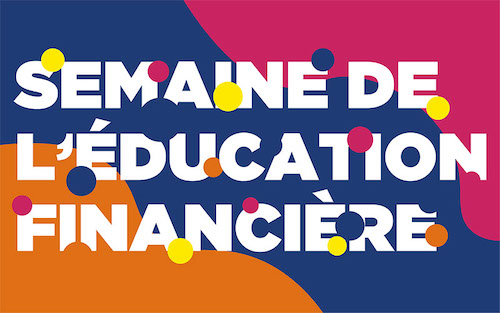 SEMAINE DE L'ÉDUCATION FINANCIÈRE